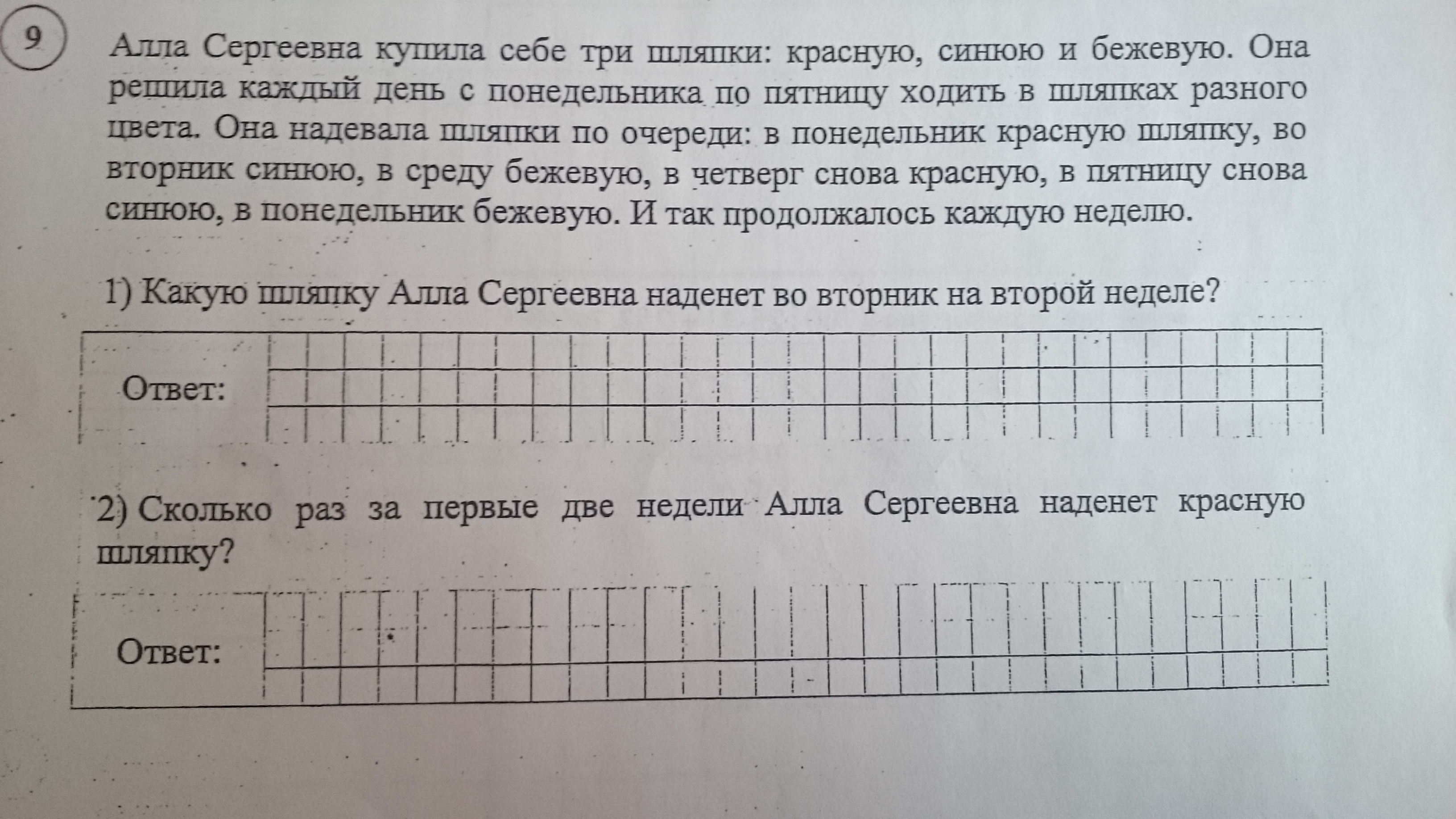 9

Алла Сергеевна купила себе три шляпки: красную, синюю и бежевую. Она решила каждый день с понедельника по пятницу ходить в шляпках разного цвета. Она надевала шляпки по очереди: в понедельник красную шляпку, во вторник синюю, в среду бежевую, в четверг снова красную, в пятницу снова синюю, в понедельник бежевую. И так продолжалось каждую неделю.

1) Какую шляпку Алла Сергеевна наденет во вторник на второй неделе?

Ответ:

2) Сколько раз за первые две недели Алла Сергеевна наденет красную шляпку?

Ответ: